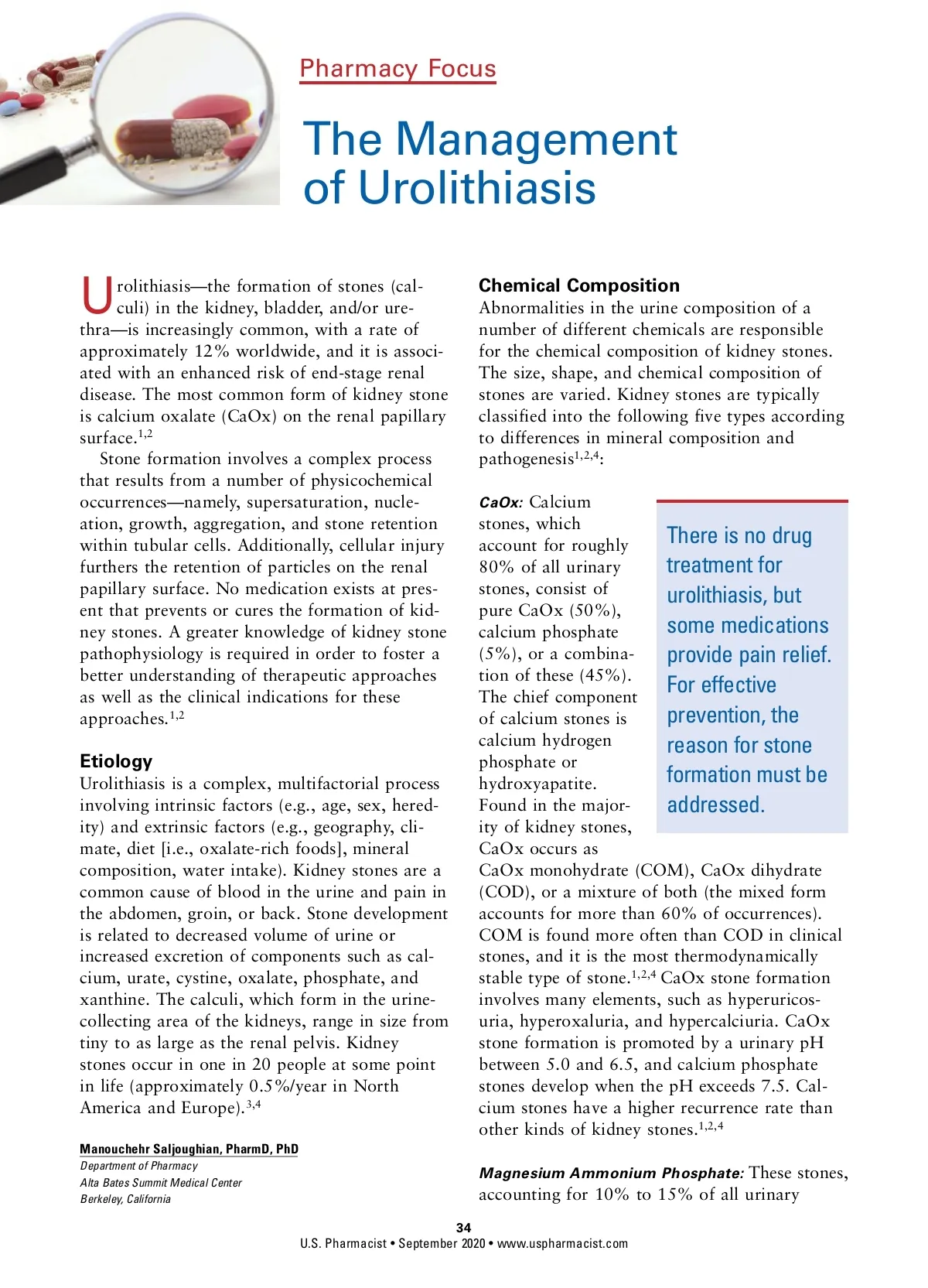 Pharmacy Focus

The Management of Urolithiasis

Urolithiasis—the formation of stones (calculi) in the kidney, bladder, and/or urethra—is increasingly common, with a rate of approximately 12% worldwide, and it is associated with an enhanced risk of end-stage renal disease. The most common form of kidney stone is calcium oxalate (CaOx) on the renal papillary surface.$^{1,2}$

Stone formation involves a complex process that results from a number of physicochemical occurrences—namely, supersaturation, nucleation, growth, aggregation, and stone retention within tubular cells. Additionally, cellular injury furthers the retention of particles on the renal papillary surface. No medication exists at present that prevents or cures the formation of kidney stones. A greater knowledge of kidney stone pathophysiology is required in order to foster a better understanding of therapeutic approaches as well as the clinical indications for these approaches.$^{1,2}$

Etiology
Urolithiasis is a complex, multifactorial process involving intrinsic factors (e.g., age, sex, heredity) and extrinsic factors (e.g., geography, climate, diet [i.e., oxalate-rich foods], mineral composition, water intake). Kidney stones are a common cause of blood in the urine and pain in the abdomen, groin, or back. Stone development is related to decreased volume of urine or increased excretion of components such as calcium, urate, cystine, oxalate, phosphate, and xanthine. The calculi, which form in the urine-collecting area of the kidneys, range in size from tiny to as large as the renal pelvis. Kidney stones occur in one in 20 people at some point in life (approximately 0.5%/year in North America and Europe).$^{3,4}$

Manouchehr Saljoughian, PharmD, PhD
Department of Pharmacy
Alta Bates Summit Medical Center
Berkeley, California

Chemical Composition
Abnormalities in the urine composition of a number of different chemicals are responsible for the chemical composition of kidney stones. The size, shape, and chemical composition of stones are varied. Kidney stones are typically classified into the following five types according to differences in mineral composition and pathogenesis$^{1,2,4}$:

CaOx: Calcium stones, which account for roughly 80% of all urinary stones, consist of pure CaOx (50%), calcium phosphate (5%), or a combination of these (45%). The chief component of calcium stones is calcium hydrogen phosphate or hydroxyapatite. Found in the majority of kidney stones, CaOx occurs as CaOx monohydrate (COM), CaOx dihydrate (COD), or a mixture of both (the mixed form accounts for more than 60% of occurrences). COM is found more often than COD in clinical stones, and it is the most thermodynamically stable type of stone.$^{1,2,4}$ CaOx stone formation involves many elements, such as hyperuricosuria, hyperoxaluria, and hypercalciuria. CaOx stone formation is promoted by a urinary pH between 5.0 and 6.5, and calcium phosphate stones develop when the pH exceeds 7.5. Calcium stones have a higher recurrence rate than other kinds of kidney stones.$^{1,2,4}$

There is no drug treatment for urolithiasis, but some medications provide pain relief. For effective prevention, the reason for stone formation must be addressed.

Magnesium Ammonium Phosphate: These stones, accounting for 10% to 15% of all urinary

34
U.S. Pharmacist • September 2020 • www.uspharmacist.com